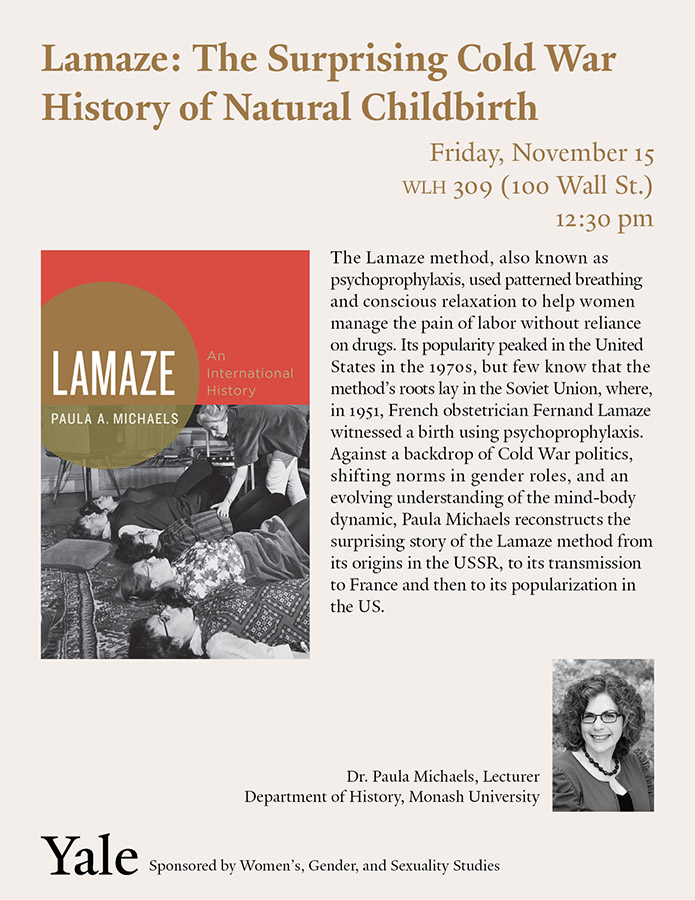 Lamaze: The Surprising Cold War History of Natural Childbirth

Friday, November 15
WLH 309 (100 Wall St.)
12:30 pm

LAMAZE
An International History
PAULA A. MICHAELS

The Lamaze method, also known as psychoprophylaxis, used patterned breathing and conscious relaxation to help women manage the pain of labor without reliance on drugs. Its popularity peaked in the United States in the 1970s, but few know that the method's roots lay in the Soviet Union, where, in 1951, French obstetrician Fernand Lamaze witnessed a birth using psychoprophylaxis. Against a backdrop of Cold War politics, shifting norms in gender roles, and an evolving understanding of the mind-body dynamic, Paula Michaels reconstructs the surprising story of the Lamaze method from its origins in the USSR, to its transmission to France and then to its popularization in the US.

Dr. Paula Michaels, Lecturer
Department of History, Monash University

Yale Sponsored by Women's, Gender, and Sexuality Studies